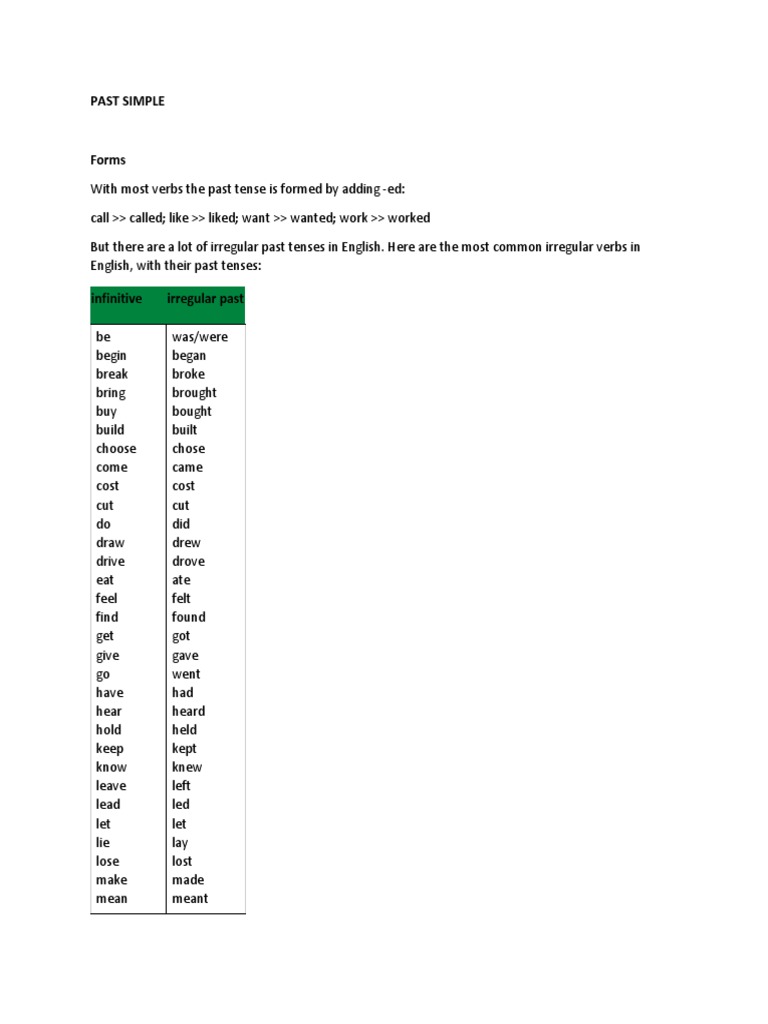 PAST SIMPLE

Forms

With most verbs the past tense is formed by adding -ed:

call >> called; like >> liked; want >> wanted; work >> worked

But there are a lot of irregular past tenses in English. Here are the most common irregular verbs in English, with their past tenses:

| infinitive | irregular past |
|---|---|
| be | was/were |
| begin | began |
| break | broke |
| bring | brought |
| buy | bought |
| build | built |
| choose | chose |
| come | came |
| cost | cost |
| cut | cut |
| do | did |
| draw | drew |
| drive | drove |
| eat | ate |
| feel | felt |
| find | found |
| get | got |
| give | gave |
| go | went |
| have | had |
| hear | heard |
| hold | held |
| keep | kept |
| know | knew |
| leave | left |
| lead | led |
| let | let |
| lie | lay |
| lose | lost |
| make | made |
| mean | meant |